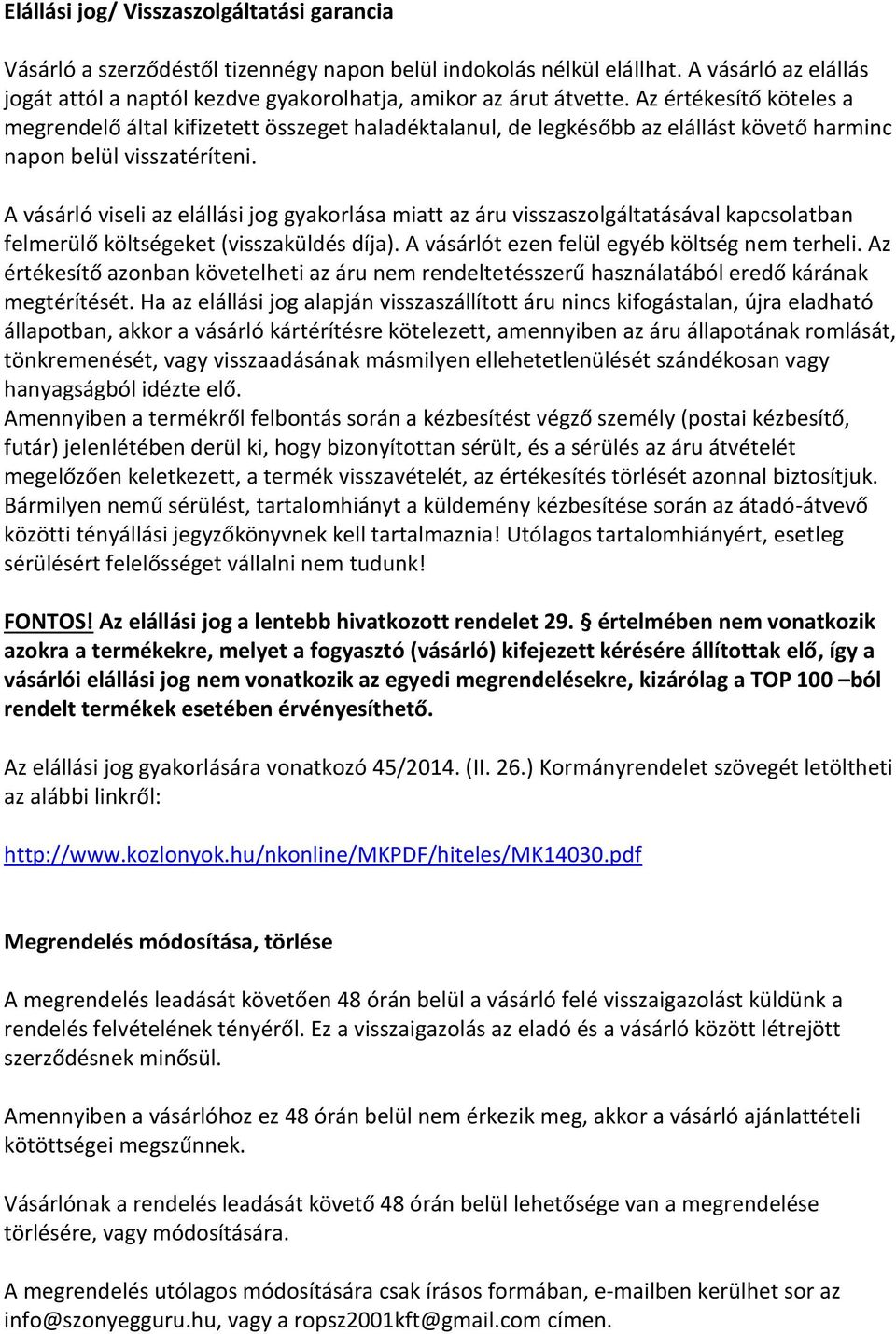 Elállási jog/ Visszaszolgáltatási garancia

Vásárló a szerződéstől tizennégy napon belül indokolás nélkül elállhat. A vásárló az elállás jogát attól a naptól kezdve gyakorolhatja, amikor az árut átvette. Az értékesítő köteles a megrendelő által kifizetett összeget haladéktalanul, de legkésőbb az elállást követő harminc napon belül visszatéríteni.

A vásárló viseli az elállási jog gyakorlása miatt az áru visszaszolgáltatásával kapcsolatban felmerülő költségeket (visszaküldés díja). A vásárlót ezen felül egyéb költség nem terheli. Az értékesítő azonban követelheti az áru nem rendeltetésszerű használatából eredő kárának megtérítését. Ha az elállási jog alapján visszaszállított áru nincs kifogástalan, újra eladható állapotban, akkor a vásárló kártérítésre kötelezett, amennyiben az áru állapotának romlását, tönkremenését, vagy visszaadásának másmilyen ellehetetlenülését szándékosan vagy hanyagságból idézte elő.
Amennyiben a termékről felbontás során a kézbesítést végző személy (postai kézbesítő, futár) jelenlétében derül ki, hogy bizonyítottan sérült, és a sérülés az áru átvételét megelőzően keletkezett, a termék visszavételét, az értékesítés törlését azonnal biztosítjuk. Bármilyen nemű sérülést, tartalomhiányt a küldemény kézbesítése során az átadó-átvevő közötti tényállási jegyzőkönyvnek kell tartalmaznia! Utólagos tartalomhiányért, esetleg sérülésért felelősséget vállalni nem tudunk!

FONTOS! Az elállási jog a lentebb hivatkozott rendelet 29. § értelmében nem vonatkozik azokra a termékekre, melyet a fogyasztó (vásárló) kifejezett kérésére állítottak elő, így a vásárlói elállási jog nem vonatkozik az egyedi megrendelésekre, kizárólag a TOP 100 –ból rendelt termékek esetében érvényesíthető.

Az elállási jog gyakorlására vonatkozó 45/2014. (II. 26.) Kormányrendelet szövegét letöltheti az alábbi linkről:

http://www.kozlonyok.hu/nkonline/MKPDF/hiteles/MK14030.pdf

Megrendelés módosítása, törlése

A megrendelés leadását követően 48 órán belül a vásárló felé visszaigazolást küldünk a rendelés felvételének tényéről. Ez a visszaigazolás az eladó és a vásárló között létrejött szerződésnek minősül.

Amennyiben a vásárlóhoz ez 48 órán belül nem érkezik meg, akkor a vásárló ajánlattételi kötöttségei megszűnnek.

Vásárlónak a rendelés leadását követő 48 órán belül lehetősége van a megrendelése törlésére, vagy módosítására.

A megrendelés utólagos módosítására csak írásos formában, e-mailben kerülhet sor az info@szonyegguru.hu, vagy a ropsz2001kft@gmail.com címen.